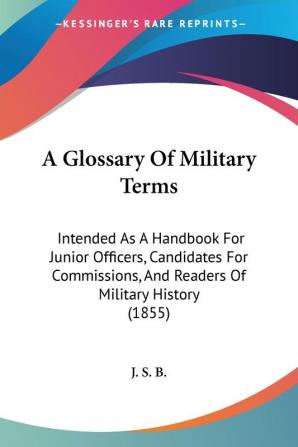 —KESSINGER'S RARE REPRINTS—

A Glossary Of Military Terms

Intended As A Handbook For Junior Officers, Candidates For Commissions, And Readers Of Military History (1855)

J. S. B.